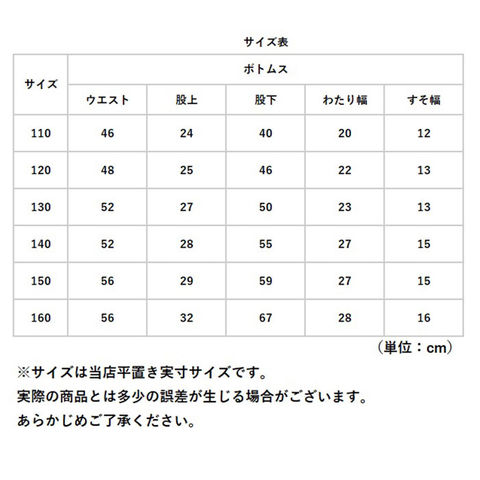 サイズ表

| サイズ | ボトムス | | | | |
|---|---|---|---|---|---|
| | ウエスト | 股上 | 股下 | わたり幅 | すそ幅 |
| 110 | 46 | 24 | 40 | 20 | 12 |
| 120 | 48 | 25 | 46 | 22 | 13 |
| 130 | 52 | 27 | 50 | 23 | 13 |
| 140 | 52 | 28 | 55 | 27 | 15 |
| 150 | 56 | 29 | 59 | 27 | 15 |
| 160 | 56 | 32 | 67 | 28 | 16 |

（単位：cm）

※サイズは当店平置き実寸サイズです。
実際の商品とは多少の誤差が生じる場合がございます。
あらかじめご了承ください。